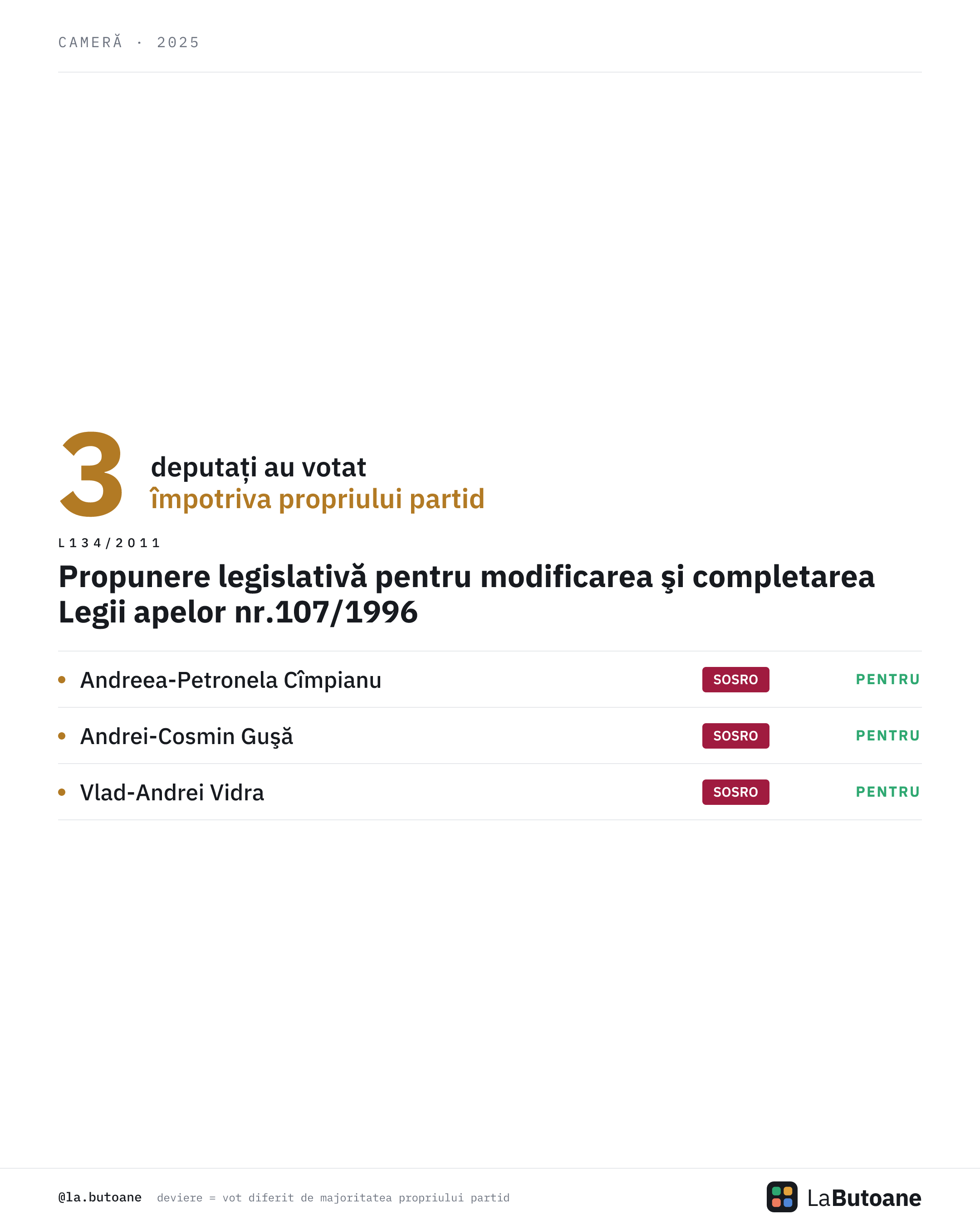 CAMERĂ · 2025

3 deputați au votat
împotriva propriului partid

L134/2011

Propunere legislativă pentru modificarea şi completarea Legii apelor nr.107/1996

• Andreea-Petronela Cîmpianu SOSRO PENTRU

• Andrei-Cosmin Guşă SOSRO PENTRU

• Vlad-Andrei Vidra SOSRO PENTRU

@la.butoane deviere = vot diferit de majoritatea propriului partid

LaButoane